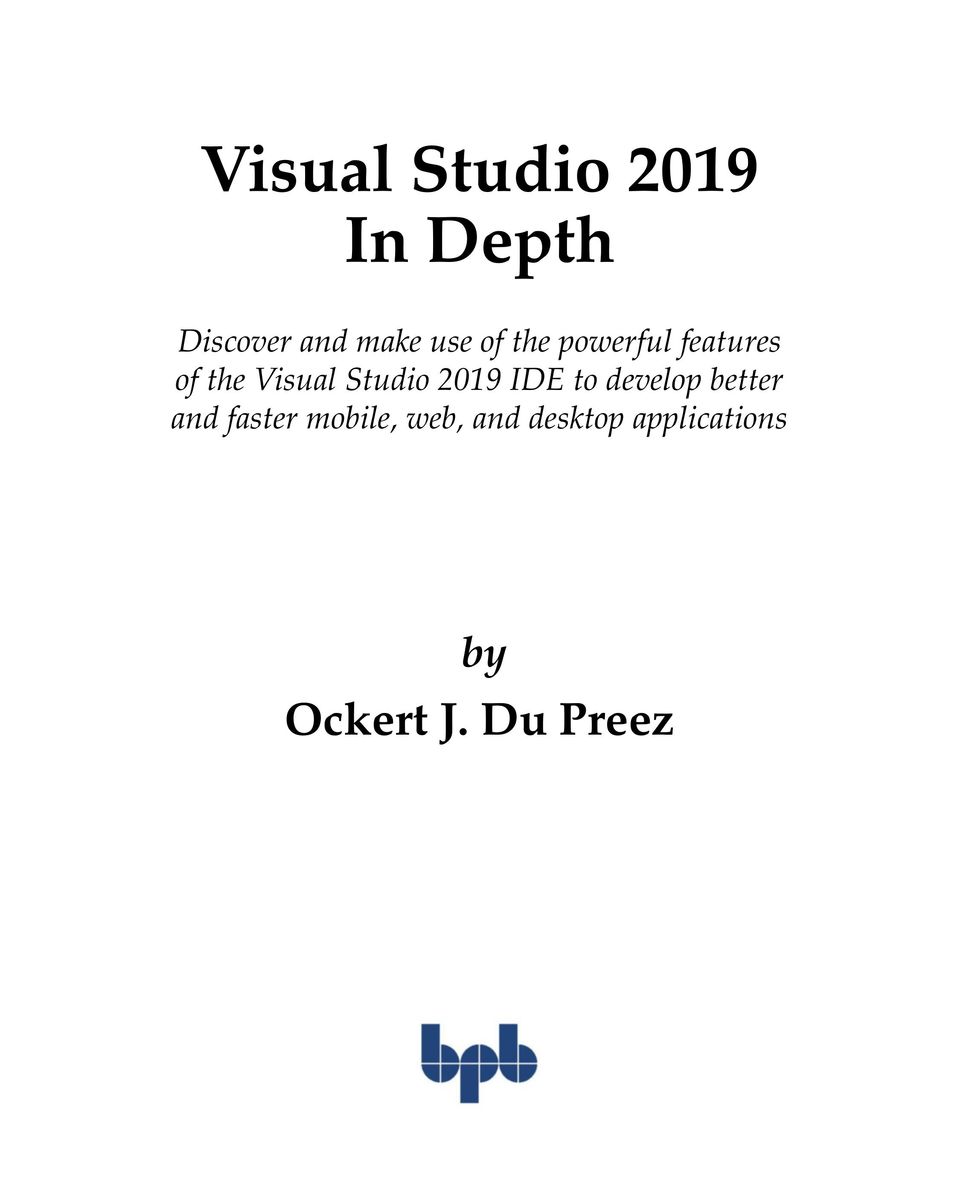 Visual Studio 2019
In Depth

Discover and make use of the powerful features of the Visual Studio 2019 IDE to develop better and faster mobile, web, and desktop applications

by

Ockert J. Du Preez

bpb